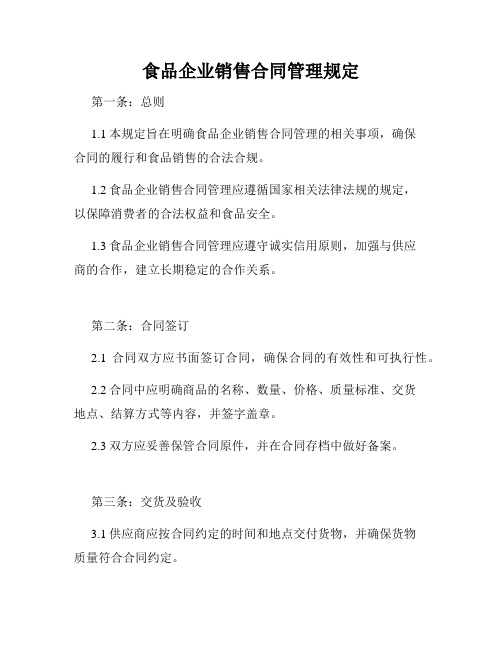 食品企业销售合同管理规定

第一条：总则

1.1 本规定旨在明确食品企业销售合同管理的相关事项，确保合同的履行和食品销售的合法合规。

1.2 食品企业销售合同管理应遵循国家相关法律法规的规定，以保障消费者的合法权益和食品安全。

1.3 食品企业销售合同管理应遵守诚实信用原则，加强与供应商的合作，建立长期稳定的合作关系。

第二条：合同签订

2.1 合同双方应书面签订合同，确保合同的有效性和可执行性。

2.2 合同中应明确商品的名称、数量、价格、质量标准、交货地点、结算方式等内容，并签字盖章。

2.3 双方应妥善保管合同原件，并在合同存档中做好备案。

第三条：交货及验收

3.1 供应商应按合同约定的时间和地点交付货物，并确保货物质量符合合同约定。